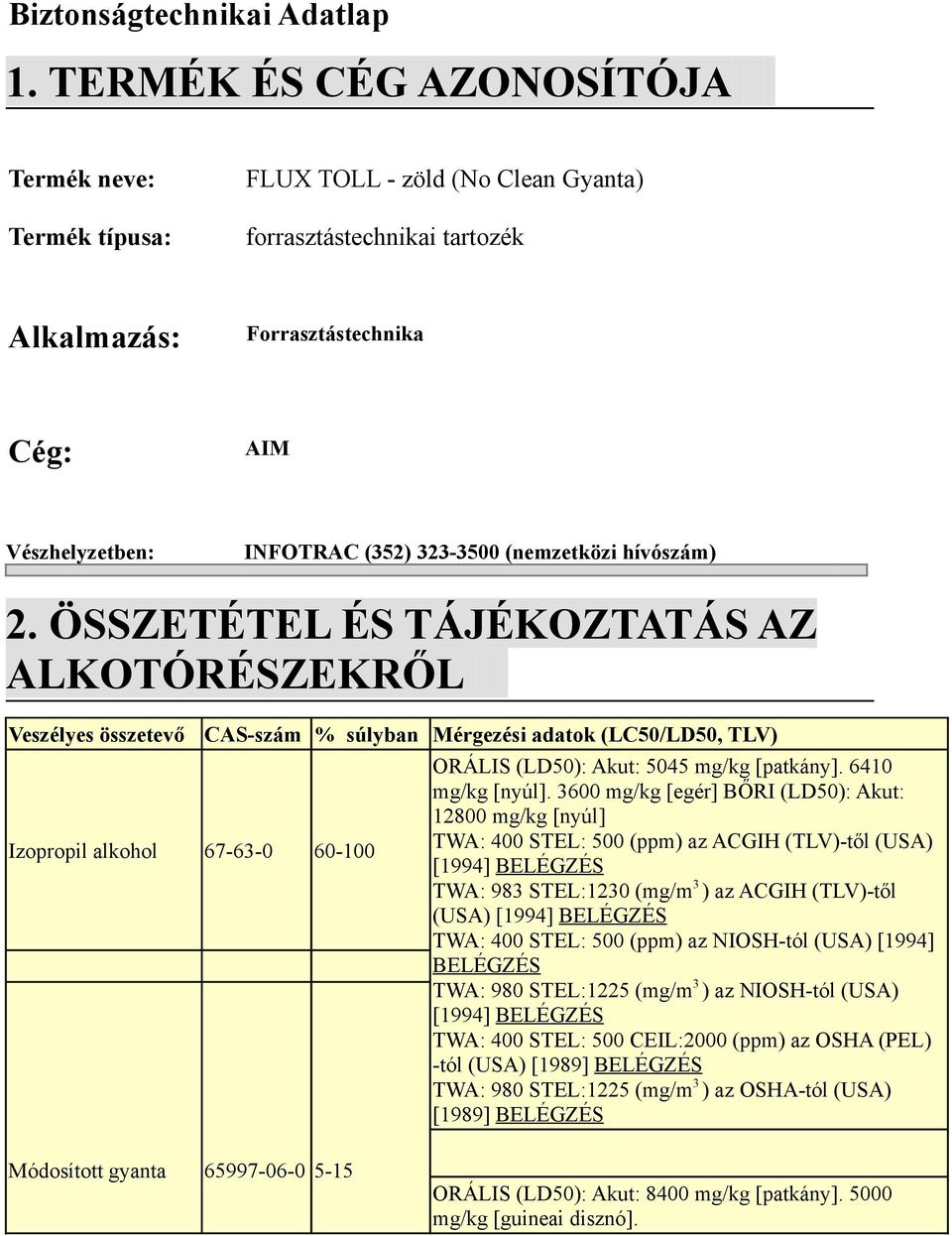 Biztonságtechnikai Adatlap

1. TERMÉK ÉS CÉG AZONOSÍTÓJA

Termék neve: FLUX TOLL - zöld (No Clean Gyanta)

Termék típusa: forrasztástechnikai tartozék

Alkalmazás: Forrasztástechnika

Cég: AIM

Vészhelyzetben: INFOTRAC (352) 323-3500 (nemzetközi hívószám)

2. ÖSSZETÉTEL ÉS TÁJÉKOZTATÁS AZ ALKOTÓRÉSZEKRŐL

| Veszélyes összetevő | CAS-szám | % súlyban | Mérgezési adatok (LC50/LD50, TLV) |
|---|---|---|---|
| Izopropil alkohol | 67-63-0 | 60-100 | ORÁLIS (LD50): Akut: 5045 mg/kg [patkány]. 6410 mg/kg [nyúl]. 3600 mg/kg [egér] BŐRI (LD50): Akut: 12800 mg/kg [nyúl] TWA: 400 STEL: 500 (ppm) az ACGIH (TLV)-től (USA) [1994] BELÉGZÉS TWA: 983 STEL:1230 (mg/m$^3$) az ACGIH (TLV)-től (USA) [1994] BELÉGZÉS TWA: 400 STEL: 500 (ppm) az NIOSH-tól (USA) [1994] BELÉGZÉS TWA: 980 STEL:1225 (mg/m$^3$) az NIOSH-tól (USA) [1994] BELÉGZÉS TWA: 400 STEL: 500 CEIL:2000 (ppm) az OSHA (PEL) -tól (USA) [1989] BELÉGZÉS TWA: 980 STEL:1225 (mg/m$^3$) az OSHA-tól (USA) [1989] BELÉGZÉS |
| Módosított gyanta | 65997-06-0 | 5-15 | ORÁLIS (LD50): Akut: 8400 mg/kg [patkány]. 5000 mg/kg [guineai disznó]. |